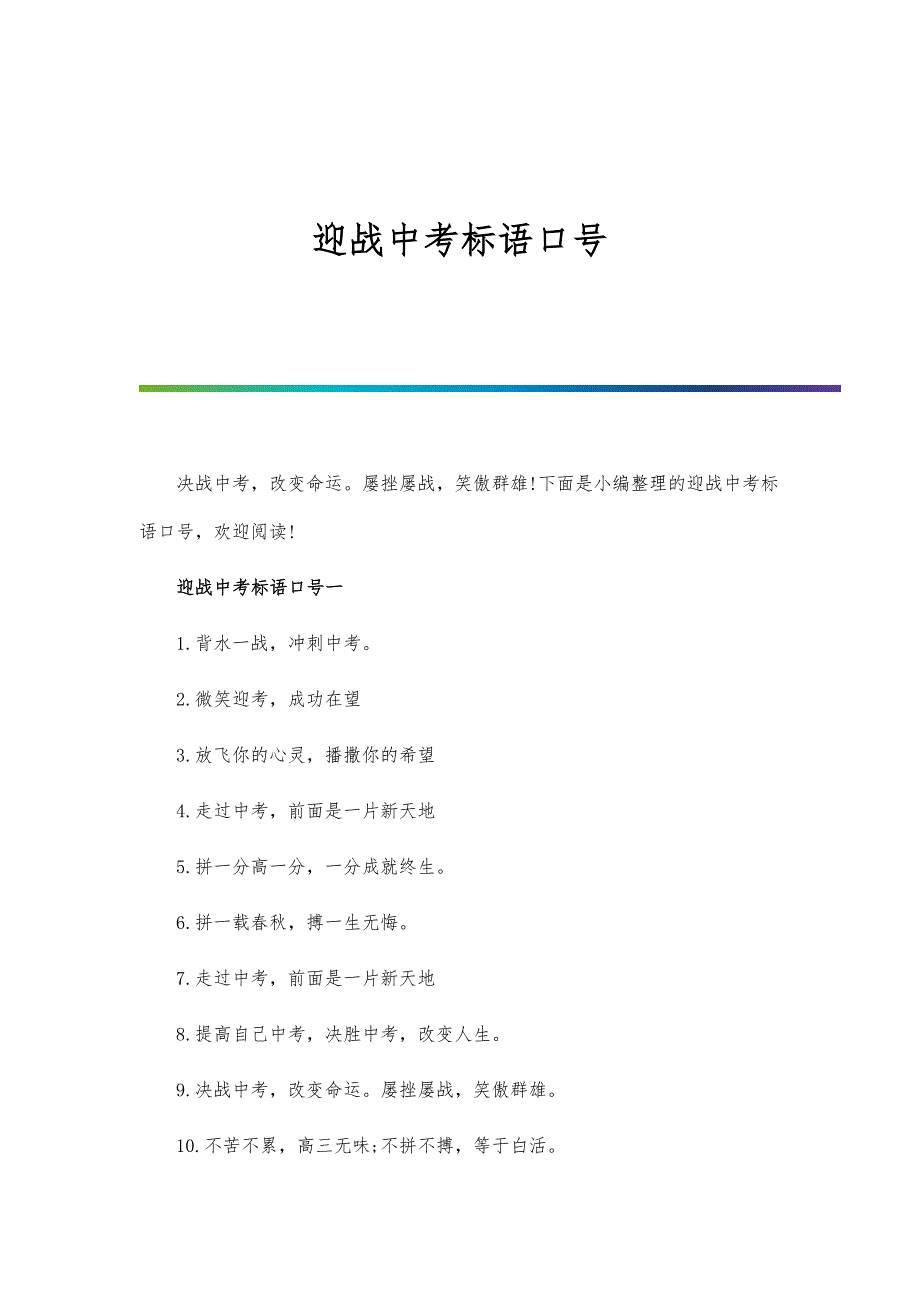 迎战中考标语口号

决战中考，改变命运。屡挫屡战，笑傲群雄!下面是小编整理的迎战中考标语口号，欢迎阅读!

迎战中考标语口号一

1.背水一战，冲刺中考。

2.微笑迎考，成功在望

3.放飞你的心灵，播撒你的希望

4.走过中考，前面是一片新天地

5.拼一分高一分，一分成就终生。

6.拼一载春秋，搏一生无悔。

7.走过中考，前面是一片新天地

8.提高自己中考，决胜中考，改变人生。

9.决战中考，改变命运。屡挫屡战，笑傲群雄。

10.不苦不累，高三无味;不拼不搏，等于白活。